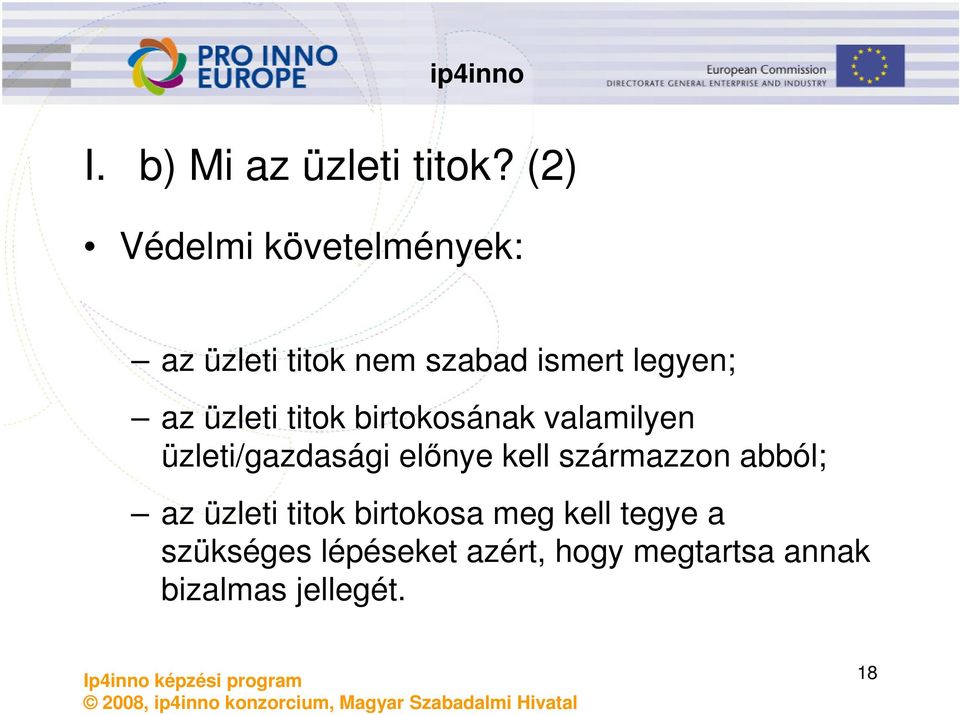 PRO INNO EUROPE

ip4inno

European Commission
DIRECTORATE GENERAL ENTERPRISE AND INDUSTRY

I. b) Mi az üzleti titok? (2)

• Védelmi követelmények:

– az üzleti titok nem szabad ismert legyen;

– az üzleti titok birtokosának valamilyen üzleti/gazdasági előnye kell származzon abból;

– az üzleti titok birtokosa meg kell tegye a szükséges lépéseket azért, hogy megtartsa annak bizalmas jellegét.

Ip4inno képzési program
© 2008, ip4inno konzorcium, Magyar Szabadalmi Hivatal

18